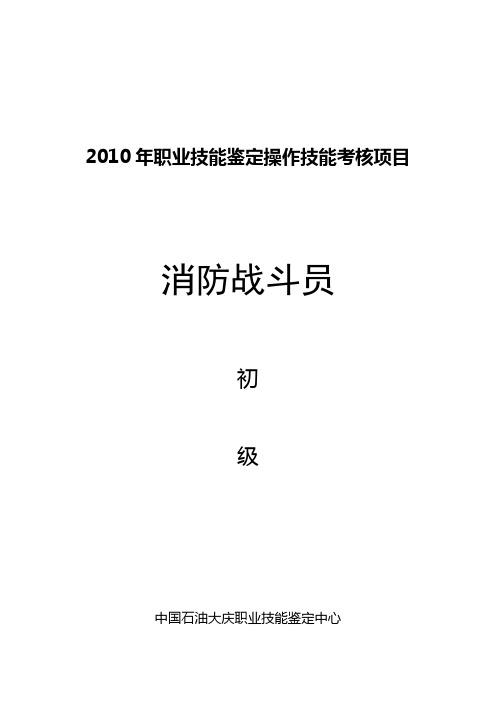 2010 年职业技能鉴定操作技能考核项目

消防战斗员

初

级

中国石油大庆职业技能鉴定中心